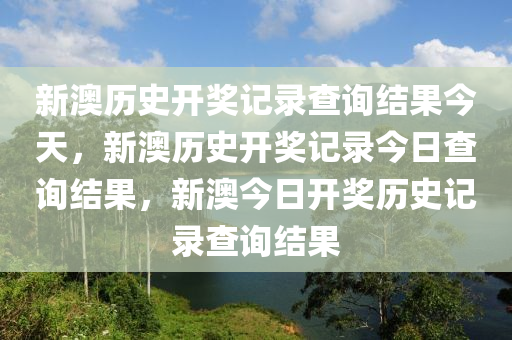 新澳历史开奖记录查询结果今天，新澳历史开奖记录今日查询结果，新澳今日开奖历史记录查询结果